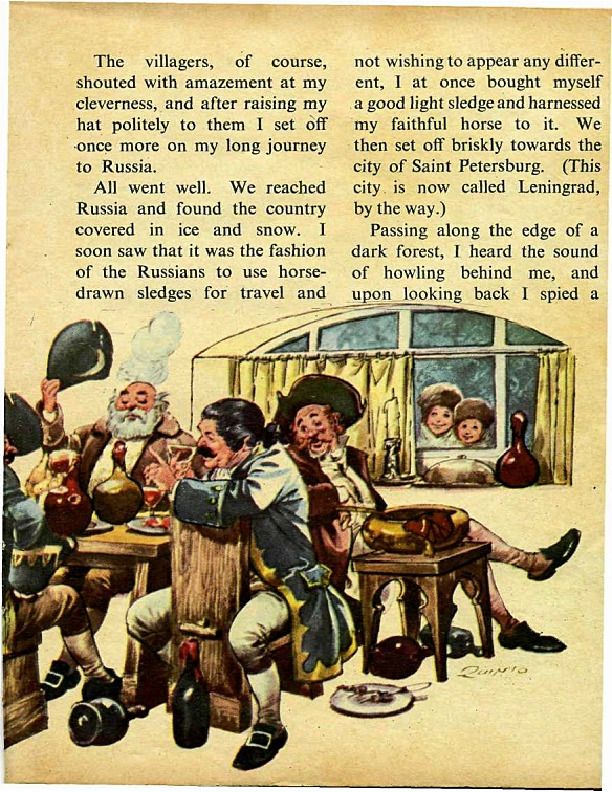 The villagers, of course, shouted with amazement at my cleverness, and after raising my hat politely to them I set off once more on my long journey to Russia.

All went well. We reached Russia and found the country covered in ice and snow. I soon saw that it was the fashion of the Russians to use horse-drawn sledges for travel and not wishing to appear any different, I at once bought myself a good light sledge and harnessed my faithful horse to it. We then set off briskly towards the city of Saint Petersburg. (This city is now called Leningrad, by the way.)

Passing along the edge of a dark forest, I heard the sound of howling behind me, and upon looking back I spied a